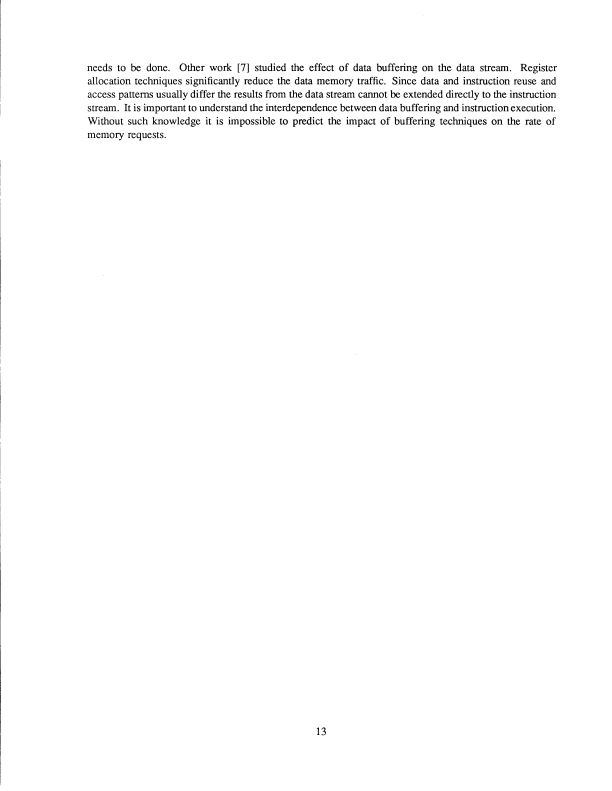 needs to be done. Other work [7] studied the effect of data buffering on the data stream. Register allocation techniques significantly reduce the data memory traffic. Since data and instruction reuse and access patterns usually differ the results from the data stream cannot be extended directly to the instruction stream. It is important to understand the interdependence between data buffering and instruction execution. Without such knowledge it is impossible to predict the impact of buffering techniques on the rate of memory requests.

13